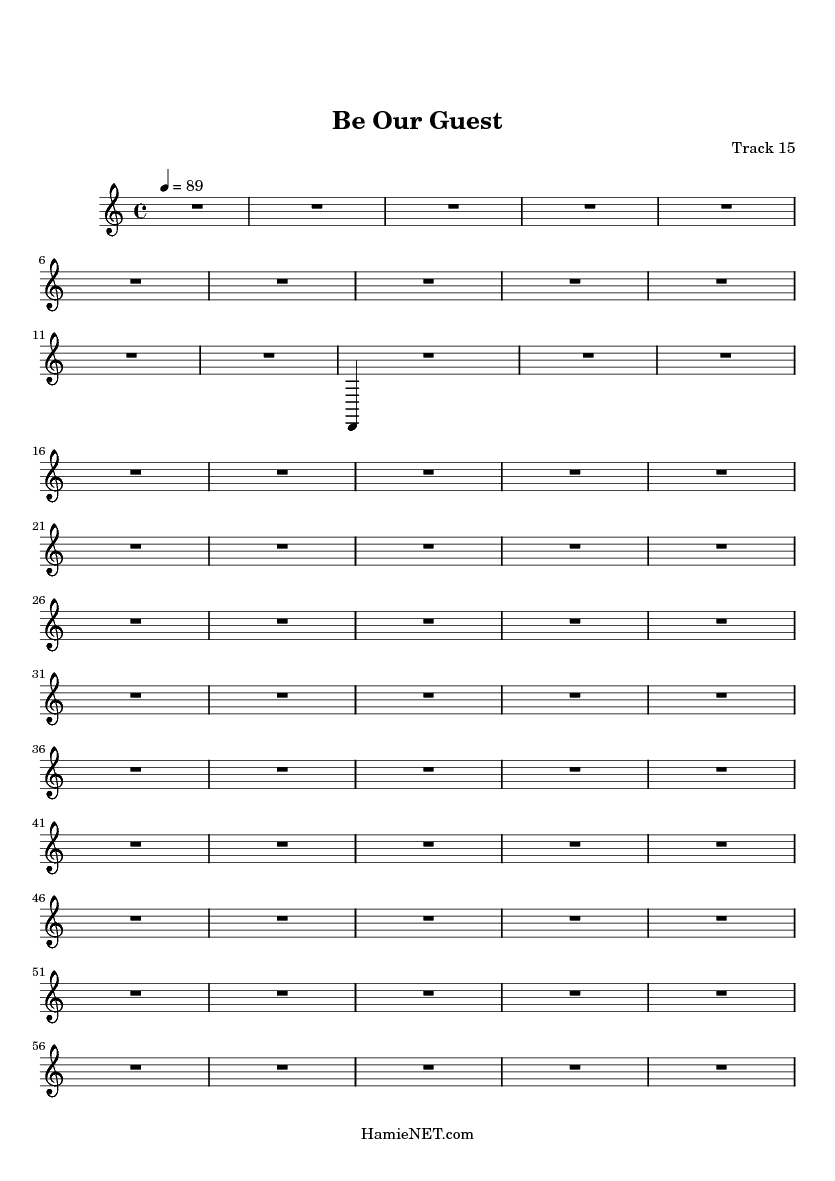 Be Our Guest

Track 15

= 89

6

11

16

21

26

31

36

41

46

51

56

HamieNET.com